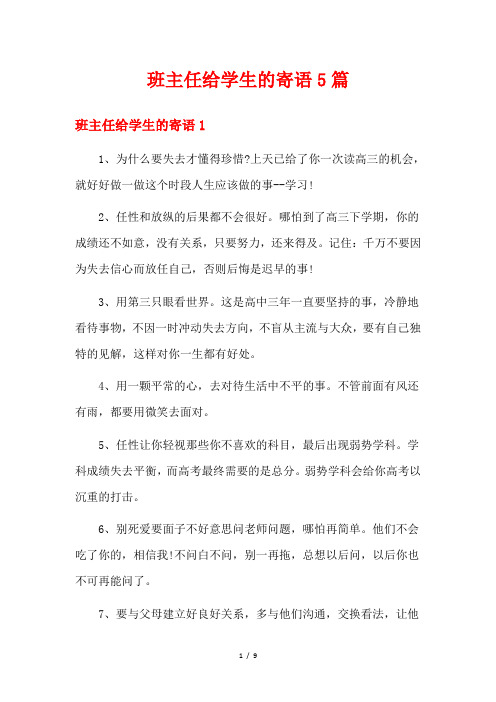 班主任给学生的寄语5篇

班主任给学生的寄语1

1、为什么要失去才懂得珍惜?上天已给了你一次读高三的机会，就好好做一做这个时段人生应该做的事--学习!

2、任性和放纵的后果都不会很好。哪怕到了高三下学期，你的成绩还不如意，没有关系，只要努力，还来得及。记住：千万不要因为失去信心而放任自己，否则后悔是迟早的事!

3、用第三只眼看世界。这是高中三年一直要坚持的事，冷静地看待事物，不因一时冲动失去方向，不盲从主流与大众，要有自己独特的见解，这样对你一生都有好处。

4、用一颗平常的心，去对待生活中不平的事。不管前面有风还有雨，都要用微笑去面对。

5、任性让你轻视那些你不喜欢的科目，最后出现弱势学科。学科成绩失去平衡，而高考最终需要的是总分。弱势学科会给你高考以沉重的打击。

6、别死爱要面子不好意思问老师问题，哪怕再简单。他们不会吃了你的，相信我!不问白不问，别一再拖，总想以后问，以后你也不可再能问了。

7、要与父母建立好良好关系，多与他们沟通，交换看法，让他

1 / 9